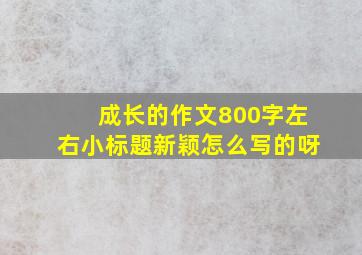 成长的作文800字左右小标题新颖怎么写的呀